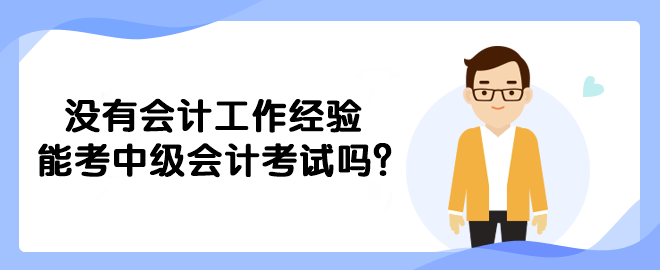 没有会计工作经验
能考中级会计考试吗?